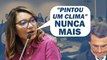 "PINTOU UM CLIMA" NUNCA MAIS